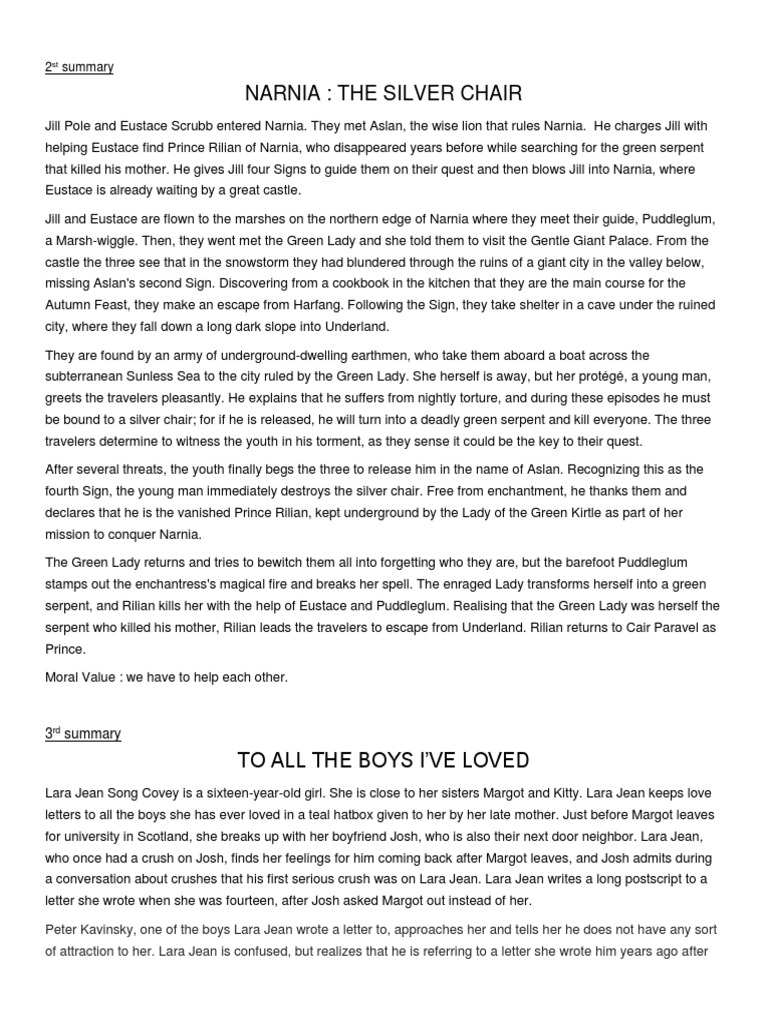 2st summary

NARNIA : THE SILVER CHAIR

Jill Pole and Eustace Scrubb entered Narnia. They met Aslan, the wise lion that rules Narnia. He charges Jill with helping Eustace find Prince Rilian of Narnia, who disappeared years before while searching for the green serpent that killed his mother. He gives Jill four Signs to guide them on their quest and then blows Jill into Narnia, where Eustace is already waiting by a great castle.

Jill and Eustace are flown to the marshes on the northern edge of Narnia where they meet their guide, Puddleglum, a Marsh-wiggle. Then, they went met the Green Lady and she told them to visit the Gentle Giant Palace. From the castle the three see that in the snowstorm they had blundered through the ruins of a giant city in the valley below, missing Aslan's second Sign. Discovering from a cookbook in the kitchen that they are the main course for the Autumn Feast, they make an escape from Harfang. Following the Sign, they take shelter in a cave under the ruined city, where they fall down a long dark slope into Underland.

They are found by an army of underground-dwelling earthmen, who take them aboard a boat across the subterranean Sunless Sea to the city ruled by the Green Lady. She herself is away, but her protégé, a young man, greets the travelers pleasantly. He explains that he suffers from nightly torture, and during these episodes he must be bound to a silver chair; for if he is released, he will turn into a deadly green serpent and kill everyone. The three travelers determine to witness the youth in his torment, as they sense it could be the key to their quest.

After several threats, the youth finally begs the three to release him in the name of Aslan. Recognizing this as the fourth Sign, the young man immediately destroys the silver chair. Free from enchantment, he thanks them and declares that he is the vanished Prince Rilian, kept underground by the Lady of the Green Kirtle as part of her mission to conquer Narnia.

The Green Lady returns and tries to bewitch them all into forgetting who they are, but the barefoot Puddleglum stamps out the enchantress's magical fire and breaks her spell. The enraged Lady transforms herself into a green serpent, and Rilian kills her with the help of Eustace and Puddleglum. Realising that the Green Lady was herself the serpent who killed his mother, Rilian leads the travelers to escape from Underland. Rilian returns to Cair Paravel as Prince.

Moral Value : we have to help each other.

3rd summary

TO ALL THE BOYS I'VE LOVED

Lara Jean Song Covey is a sixteen-year-old girl. She is close to her sisters Margot and Kitty. Lara Jean keeps love letters to all the boys she has ever loved in a teal hatbox given to her by her late mother. Just before Margot leaves for university in Scotland, she breaks up with her boyfriend Josh, who is also their next door neighbor. Lara Jean, who once had a crush on Josh, finds her feelings for him coming back after Margot leaves, and Josh admits during a conversation about crushes that his first serious crush was on Lara Jean. Lara Jean writes a long postscript to a letter she wrote when she was fourteen, after Josh asked Margot out instead of her.

Peter Kavinsky, one of the boys Lara Jean wrote a letter to, approaches her and tells her he does not have any sort of attraction to her. Lara Jean is confused, but realizes that he is referring to a letter she wrote him years ago after